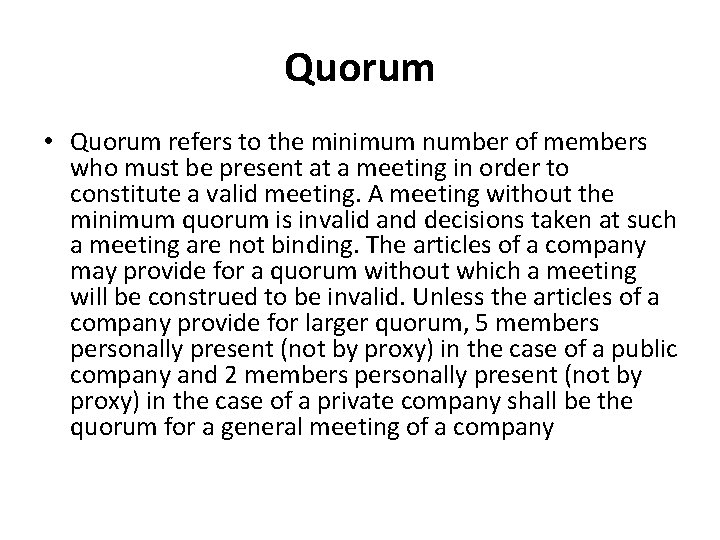 Quorum

• Quorum refers to the minimum number of members who must be present at a meeting in order to constitute a valid meeting. A meeting without the minimum quorum is invalid and decisions taken at such a meeting are not binding. The articles of a company may provide for a quorum without which a meeting will be construed to be invalid. Unless the articles of a company provide for larger quorum, 5 members personally present (not by proxy) in the case of a public company and 2 members personally present (not by proxy) in the case of a private company shall be the quorum for a general meeting of a company